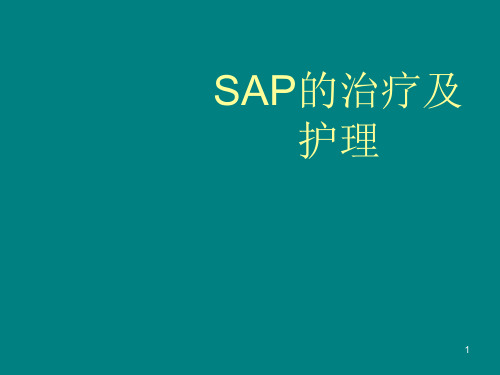 SAP的治疗及护理

1